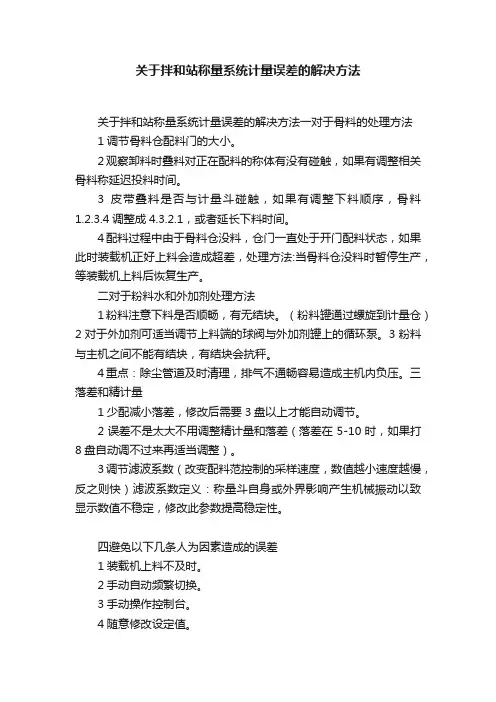 关于拌和站称量系统计量误差的解决方法

关于拌和站称量系统计量误差的解决方法一对于骨料的处理方法

1 调节骨料仓配料门的大小。

2 观察卸料时叠料对正在配料的称体有没有碰触，如果有调整相关骨料称延迟投料时间。

3 皮带叠料是否与计量斗碰触，如果有调整下料顺序，骨料 1.2.3.4 调整成 4.3.2.1，或者延长下料时间。

4 配料过程中由于骨料仓没料，仓门一直处于开门配料状态，如果此时装载机正好上料会造成超差，处理方法:当骨料仓没料时暂停生产，等装载机上料后恢复生产。

二对于粉料水和外加剂处理方法

1 粉料注意下料是否顺畅，有无结块。（粉料罐通过螺旋到计量仓）2 对于外加剂可适当调节上料端的球阀与外加剂罐上的循环泵。3 粉料与主机之间不能有结块，有结块会抗秤。

4 重点：除尘管道及时清理，排气不通畅容易造成主机内负压。三落差和精计量

1 少配减小落差，修改后需要 3 盘以上才能自动调节。

2 误差不是太大不用调整精计量和落差（落差在 5-10 时，如果打 8 盘自动调不过来再适当调整）。

3 调节滤波系数（改变配料范控制的采样速度，数值越小速度越慢，反之则快）滤波系数定义：称量斗自身或外界影响产生机械振动以致显示数值不稳定，修改此参数提高稳定性。

四避免以下几条人为因素造成的误差

1 装载机上料不及时。

2 手动自动频繁切换。

3 手动操作控制台。

4 随意修改设定值。